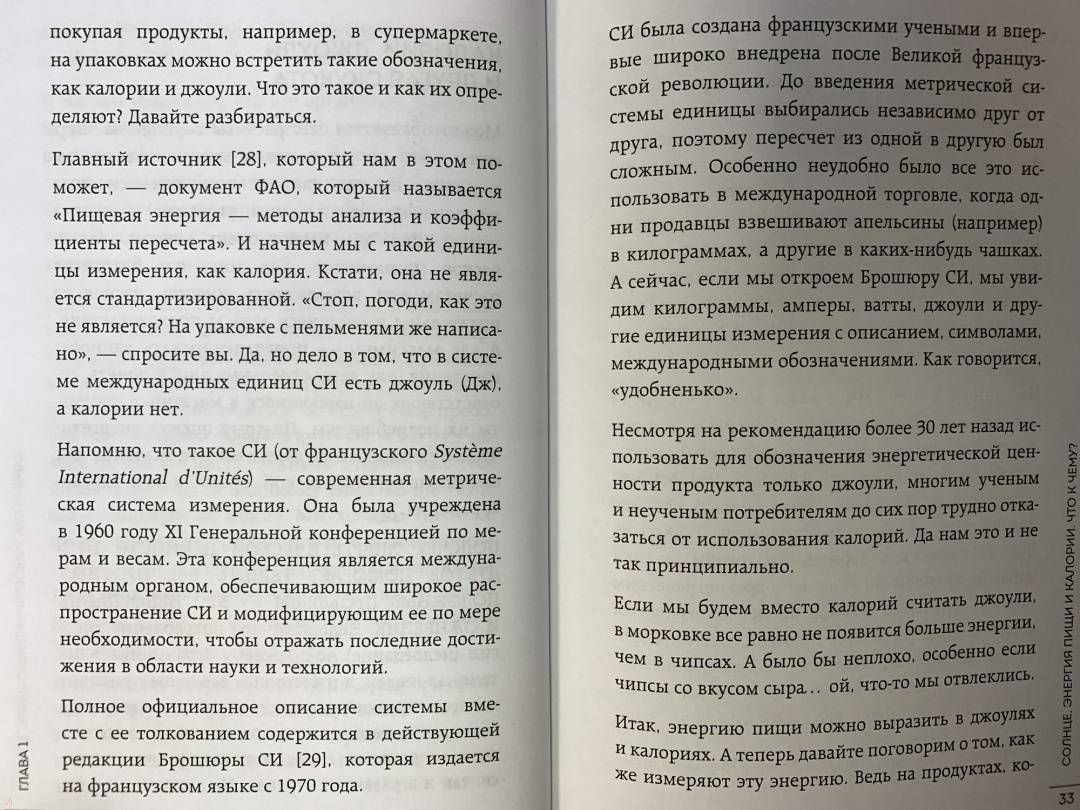 покупая продукты, например, в супермаркете, на упаковках можно встретить такие обозначения, как калории и джоули. Что это такое и как их определяют? Давайте разбираться.

Главный источник [28], который нам в этом поможет, — документ ФАО, который называется «Пищевая энергия — методы анализа и коэффициенты пересчета». И начнем мы с такой единицы измерения, как калория. Кстати, она не является стандартизированной. «Стоп, погоди, как это не является? На упаковке с пельменями же написано», — спросите вы. Да, но дело в том, что в системе международных единиц СИ есть джоуль (Дж), а калории нет.

Напомню, что такое СИ (от французского Système International d'Unités) — современная метрическая система измерения. Она была учреждена в 1960 году XI Генеральной конференцией по мерам и весам. Эта конференция является международным органом, обеспечивающим широкое распространение СИ и модифицирующим ее по мере необходимости, чтобы отражать последние достижения в области науки и технологий.

Полное официальное описание системы вместе с ее толкованием содержится в действующей редакции Брошюры СИ [29], которая издается на французском языке с 1970 года.

ГЛАВА 1

СИ была создана французскими учеными и впервые широко внедрена после Великой французской революции. До введения метрической системы единицы выбирались независимо друг от друга, поэтому пересчет из одной в другую был сложным. Особенно неудобно было все это использовать в международной торговле, когда одни продавцы взвешивают апельсины (например) в килограммах, а другие в каких-нибудь чашках. А сейчас, если мы откроем Брошюру СИ, мы увидим килограммы, амперы, ватты, джоули и другие единицы измерения с описанием, символами, международными обозначениями. Как говорится, «удобненько».

Несмотря на рекомендацию более 30 лет назад использовать для обозначения энергетической ценности продукта только джоули, многим ученым и неученым потребителям до сих пор трудно отказаться от использования калорий. Да нам это и не так принципиально.

Если мы будем вместо калорий считать джоули, в морковке все равно не появится больше энергии, чем в чипсах. А было бы неплохо, особенно если чипсы со вкусом сыра… ой, что-то мы отвлеклись.

Итак, энергию пищи можно выразить в джоулях и калориях. А теперь давайте поговорим о том, как же измеряют эту энергию. Ведь на продуктах, ко-

СОЛНЦЕ, ЭНЕРГИЯ ПИЩИ И КАЛОРИИ. ЧТО К ЧЕМУ?

33